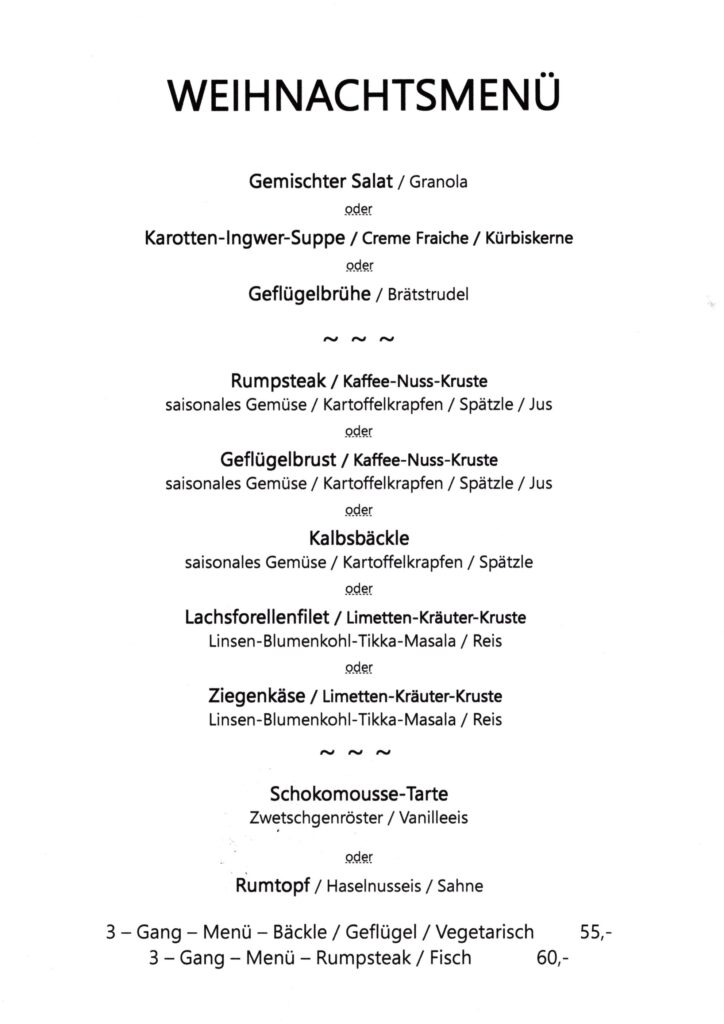 WEIHNACHTSMENÜ

Gemischter Salat / Granola

oder

Karotten-Ingwer-Suppe / Creme Fraiche / Kürbiskerne

oder

Geflügelbrühe / Brätstrudel

~ ~ ~

Rumpsteak / Kaffee-Nuss-Kruste
saisonales Gemüse / Kartoffelkrapfen / Spätzle / Jus

oder

Geflügelbrust / Kaffee-Nuss-Kruste
saisonales Gemüse / Kartoffelkrapfen / Spätzle / Jus

oder

Kalbsbäckle
saisonales Gemüse / Kartoffelkrapfen / Spätzle

oder

Lachsforellenfilet / Limetten-Kräuter-Kruste
Linsen-Blumenkohl-Tikka-Masala / Reis

oder

Ziegenkäse / Limetten-Kräuter-Kruste
Linsen-Blumenkohl-Tikka-Masala / Reis

~ ~ ~

Schokomousse-Tarte
Zwetschgenröster / Vanilleeis

oder

Rumtopf / Haselnusseis / Sahne

3 – Gang – Menü – Bäckle / Geflügel / Vegetarisch 55,-
3 – Gang – Menü – Rumpsteak / Fisch 60,-